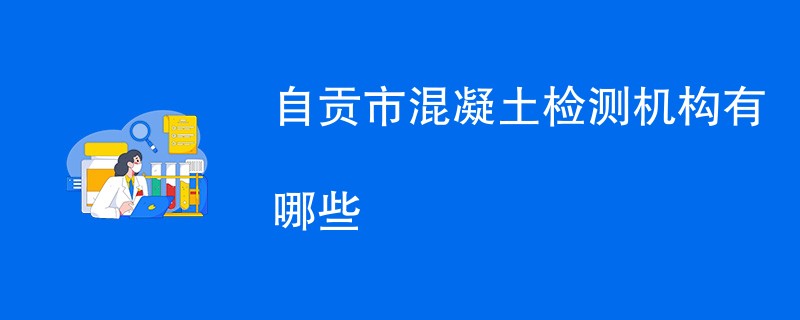 自贡市混凝土检测机构有哪些